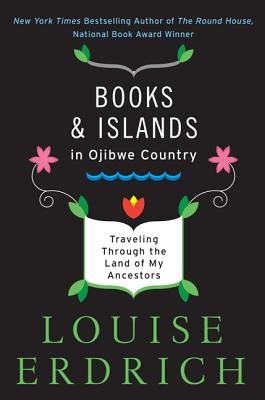 New York Times Bestselling Author of The Round House, National Book Award Winner

BOOKS & ISLANDS in Ojibwe Country

Traveling Through the Land of My Ancestors

LOUISE ERDRICH